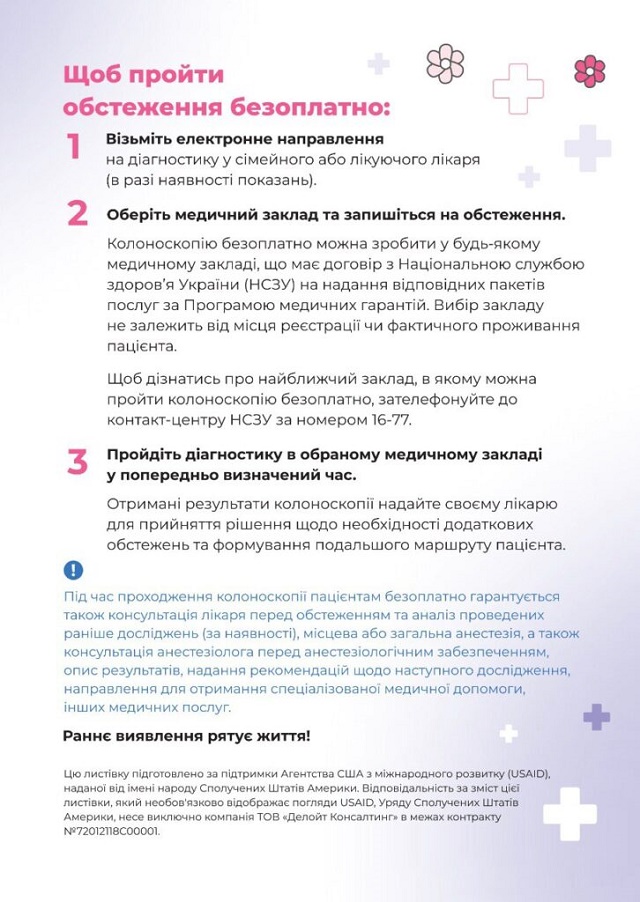 Щоб пройти обстеження безоплатно:

1 Візьміть електронне направлення на діагностику у сімейного або лікуючого лікаря (в разі наявності показань).

2 Оберіть медичний заклад та запишіться на обстеження.

Колоноскопію безоплатно можна зробити у будь-якому медичному закладі, що має договір з Національною службою здоров'я України (НСЗУ) на надання відповідних пакетів послуг за Програмою медичних гарантій. Вибір закладу не залежить від місця реєстрації чи фактичного проживання пацієнта.

Щоб дізнатись про найближчий заклад, в якому можна пройти колоноскопію безоплатно, зателефонуйте до контакт-центру НСЗУ за номером 16-77.

3 Пройдіть діагностику в обраному медичному закладі у попередньо визначений час.

Отримані результати колоноскопії надайте своєму лікарю для прийняття рішення щодо необхідності додаткових обстежень та формування подальшого маршруту пацієнта.

!

Під час проходження колоноскопії пацієнтам безоплатно гарантується також консультація лікаря перед обстеженням та аналіз проведених раніше досліджень (за наявності), місцева або загальна анестезія, а також консультація анестезіолога перед анестезіологічним забезпеченням, опис результатів, надання рекомендацій щодо наступного дослідження, направлення для отримання спеціалізованої медичної допомоги, інших медичних послуг.

Раннє виявлення рятує життя!

Цю листівку підготовлено за підтримки Агентства США з міжнародного розвитку (USAID), наданої від імені народу Сполучених Штатів Америки. Відповідальність за зміст цієї листівки, який необов'язково відображає погляди USAID, Уряду Сполучених Штатів Америки, несе виключно компанія ТОВ «Делойт Консалтинг» в межах контракту №72012118C00001.